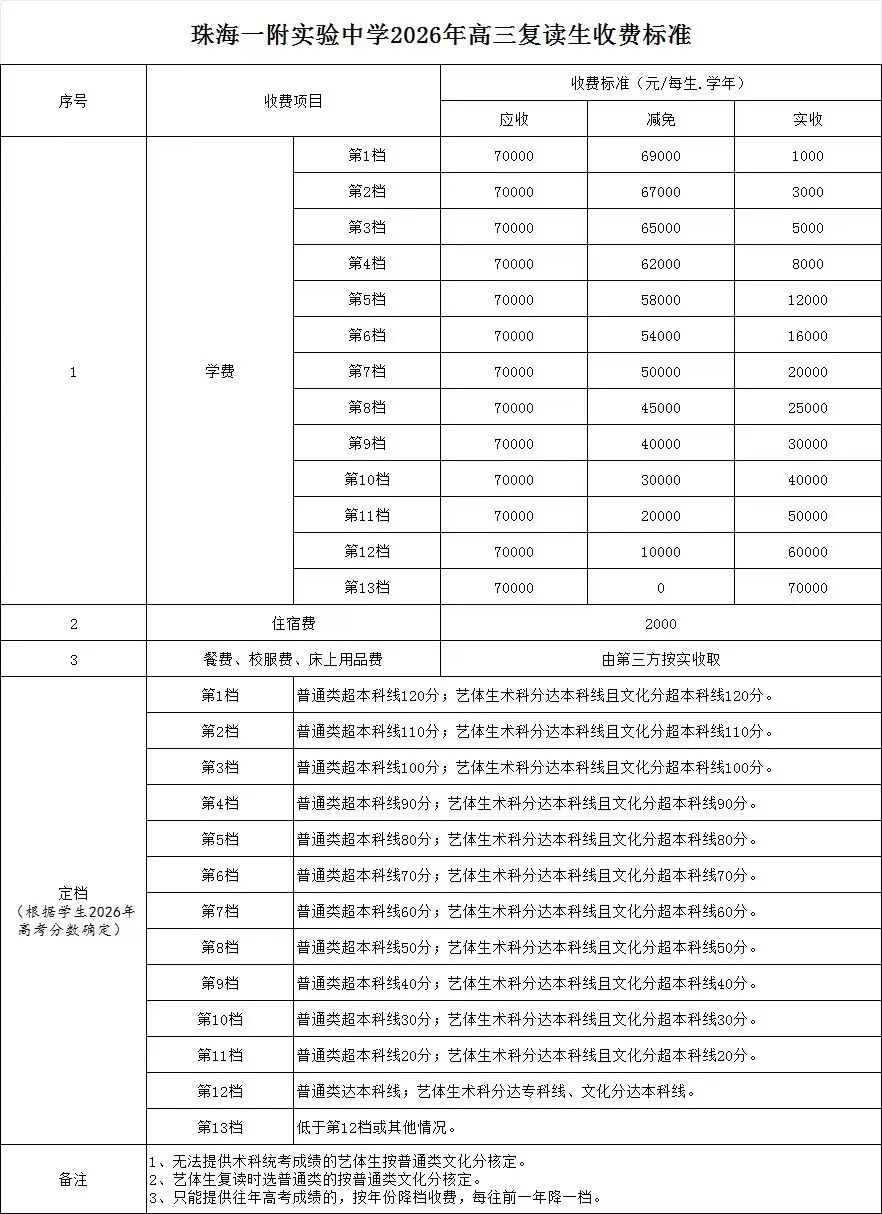 珠海一附实验中学2026年高三复读生收费标准

| 序号 | 收费项目 |  | 收费标准（元/每生.学年） |  |  |
|---|---|---|---|---|---|
|  |  |  | 应收 | 减免 | 实收 |
| 1 | 学费 | 第1档 | 70000 | 69000 | 1000 |
|  |  | 第2档 | 70000 | 67000 | 3000 |
|  |  | 第3档 | 70000 | 65000 | 5000 |
|  |  | 第4档 | 70000 | 62000 | 8000 |
|  |  | 第5档 | 70000 | 58000 | 12000 |
|  |  | 第6档 | 70000 | 54000 | 16000 |
|  |  | 第7档 | 70000 | 50000 | 20000 |
|  |  | 第8档 | 70000 | 45000 | 25000 |
|  |  | 第9档 | 70000 | 40000 | 30000 |
|  |  | 第10档 | 70000 | 30000 | 40000 |
|  |  | 第11档 | 70000 | 20000 | 50000 |
|  |  | 第12档 | 70000 | 10000 | 60000 |
|  |  | 第13档 | 70000 | 0 | 70000 |
| 2 | 住宿费 |  | 2000 |  |  |
| 3 | 餐费、校服费、床上用品费 |  | 由第三方按实收取 |  |  |
| 定档（根据学生2026年高考分数确定） | 第1档 | 普通类超本科线120分；艺体生术科分达本科线且文化分超本科线120分。 |  |  |  |
|  | 第2档 | 普通类超本科线110分；艺体生术科分达本科线且文化分超本科线110分。 |  |  |  |
|  | 第3档 | 普通类超本科线100分；艺体生术科分达本科线且文化分超本科线100分。 |  |  |  |
|  | 第4档 | 普通类超本科线90分；艺体生术科分达本科线且文化分超本科线90分。 |  |  |  |
|  | 第5档 | 普通类超本科线80分；艺体生术科分达本科线且文化分超本科线80分。 |  |  |  |
|  | 第6档 | 普通类超本科线70分；艺体生术科分达本科线且文化分超本科线70分。 |  |  |  |
|  | 第7档 | 普通类超本科线60分；艺体生术科分达本科线且文化分超本科线60分。 |  |  |  |
|  | 第8档 | 普通类超本科线50分；艺体生术科分达本科线且文化分超本科线50分。 |  |  |  |
|  | 第9档 | 普通类超本科线40分；艺体生术科分达本科线且文化分超本科线40分。 |  |  |  |
|  | 第10档 | 普通类超本科线30分；艺体生术科分达本科线且文化分超本科线30分。 |  |  |  |
|  | 第11档 | 普通类超本科线20分；艺体生术科分达本科线且文化分超本科线20分。 |  |  |  |
|  | 第12档 | 普通类达本科线；艺体生术科分达专科线、文化分达本科线。 |  |  |  |
|  | 第13档 | 低于第12档或其他情况。 |  |  |  |
| 备注 | 1、无法提供术科统考成绩的艺体生按普通类文化分核定。 2、艺体生复读时选普通类的按普通类文化分核定。 3、只能提供往年高考成绩的，按年份降档收费，每往前一年降一档。 |  |  |  |  |